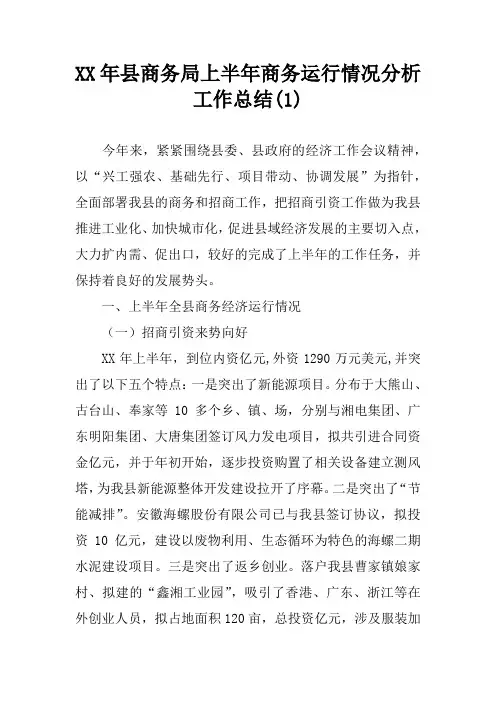 XX 年县商务局上半年商务运行情况分析工作总结(1)

今年来，紧紧围绕县委、县政府的经济工作会议精神，以“兴工强农、基础先行、项目带动、协调发展”为指针，全面部署我县的商务和招商工作，把招商引资工作做为我县推进工业化、加快城市化，促进县域经济发展的主要切入点，大力扩内需、促出口，较好的完成了上半年的工作任务，并保持着良好的发展势头。

一、上半年全县商务经济运行情况

（一）招商引资来势向好

XX 年上半年，到位内资亿元,外资 1290 万元美元,并突出了以下五个特点：一是突出了新能源项目。分布于大熊山、古台山、奉家等 10 多个乡、镇、场，分别与湘电集团、广东明阳集团、大唐集团签订风力发电项目，拟共引进合同资金亿元，并于年初开始，逐步投资购置了相关设备建立测风塔，为我县新能源整体开发建设拉开了序幕。二是突出了“节能减排”。安徽海螺股份有限公司已与我县签订协议，拟投资 10 亿元，建设以废物利用、生态循环为特色的海螺二期水泥建设项目。三是突出了返乡创业。落户我县曹家镇娘家村、拟建的“鑫湘工业园”，吸引了香港、广东、浙江等在外创业人员，拟占地面积 120 亩，总投资亿元，涉及服装加